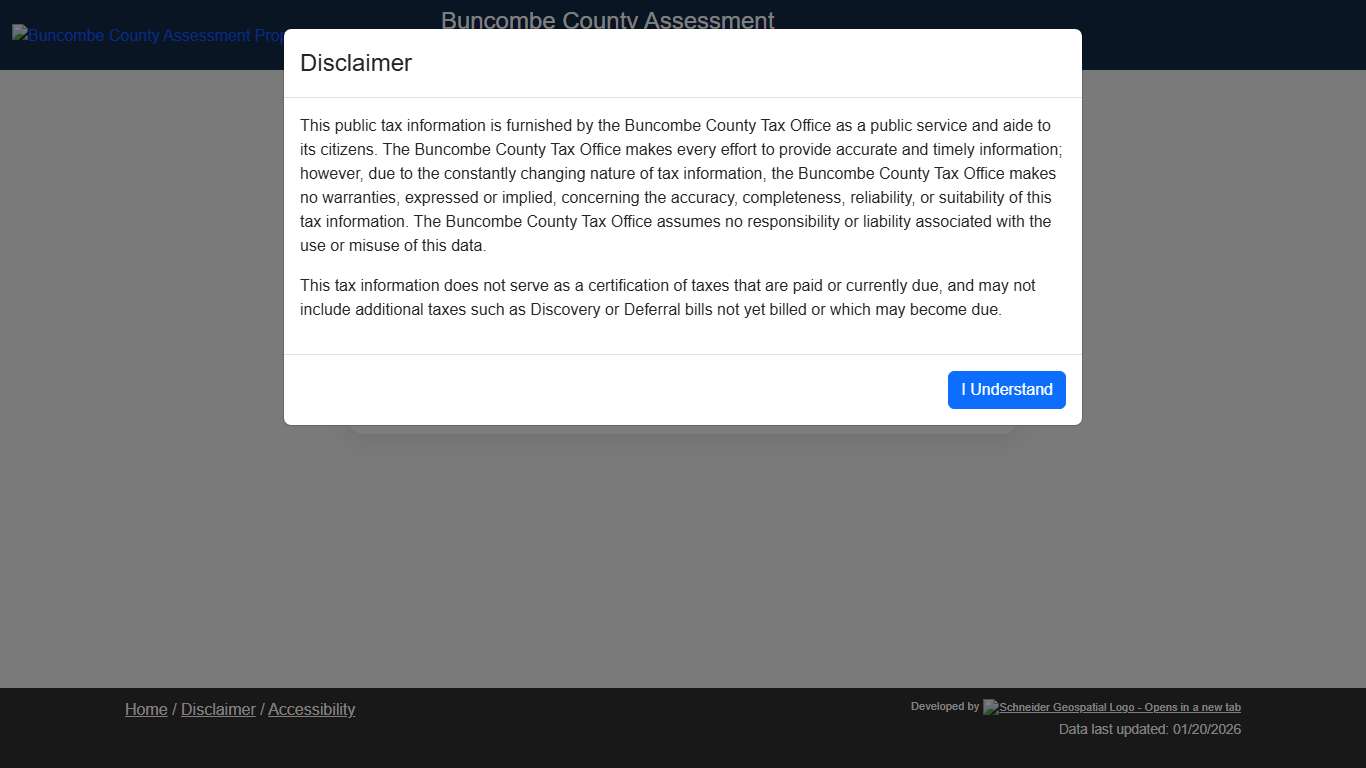 Buncombe County Assessment Pro

Buncombe County Assessment

Disclaimer

This public tax information is furnished by the Buncombe County Tax Office as a public service and aide to its citizens. The Buncombe County Tax Office makes every effort to provide accurate and timely information; however, due to the constantly changing nature of tax information, the Buncombe County Tax Office makes no warranties, expressed or implied, concerning the accuracy, completeness, reliability, or suitability of this tax information. The Buncombe County Tax Office assumes no responsibility or liability associated with the use or misuse of this data.

This tax information does not serve as a certification of taxes that are paid or currently due, and may not include additional taxes such as Discovery or Deferral bills not yet billed or which may become due.

I Understand

Home / Disclaimer / Accessibility

Developed by Schneider Geospatial Logo - Opens in a new tab

Data last updated: 01/20/2026